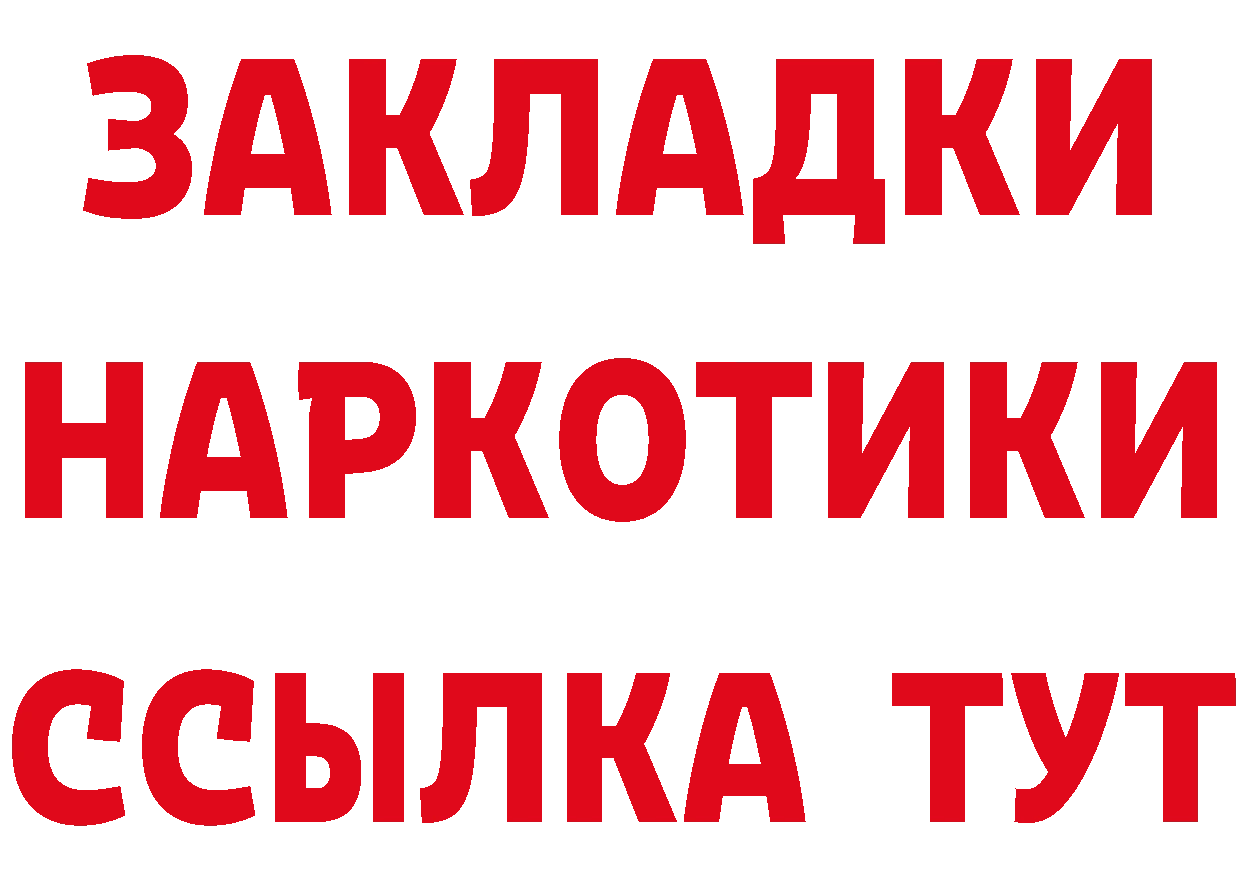 ЗАКЛАДКИ
НАРКОТИКИ
ССЫЛКА ТУТ